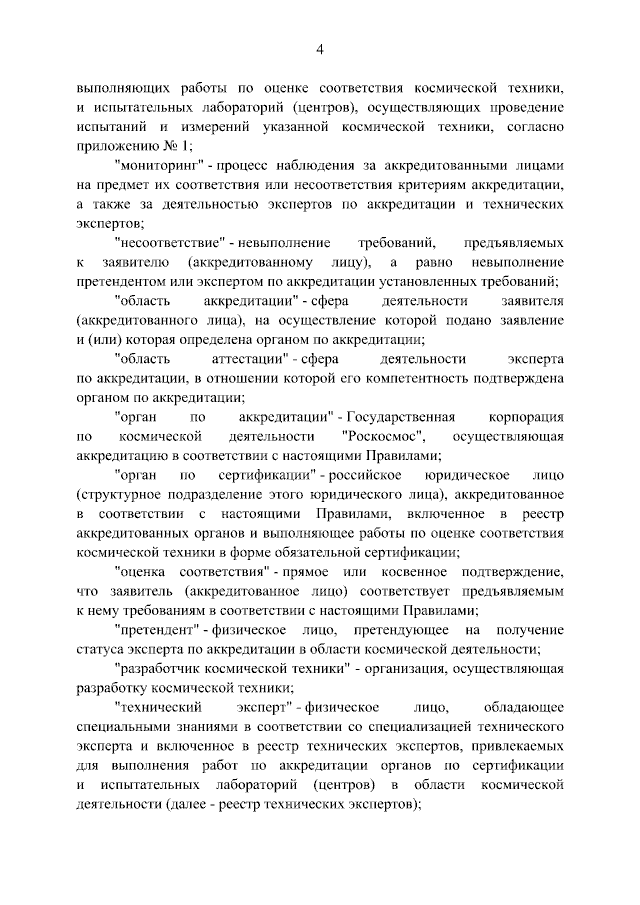 4

выполняющих работы по оценке соответствия космической техники, и испытательных лабораторий (центров), осуществляющих проведение испытаний и измерений указанной космической техники, согласно приложению № 1;

"мониторинг" - процесс наблюдения за аккредитованными лицами на предмет их соответствия или несоответствия критериям аккредитации, а также за деятельностью экспертов по аккредитации и технических экспертов;

"несоответствие" - невыполнение требований, предъявляемых к заявителю (аккредитованному лицу), а равно невыполнение претендентом или экспертом по аккредитации установленных требований;

"область аккредитации" - сфера деятельности заявителя (аккредитованного лица), на осуществление которой подано заявление и (или) которая определена органом по аккредитации;

"область аттестации" - сфера деятельности эксперта по аккредитации, в отношении которой его компетентность подтверждена органом по аккредитации;

"орган по аккредитации" - Государственная корпорация по космической деятельности "Роскосмос", осуществляющая аккредитацию в соответствии с настоящими Правилами;

"орган по сертификации" - российское юридическое лицо (структурное подразделение этого юридического лица), аккредитованное в соответствии с настоящими Правилами, включенное в реестр аккредитованных органов и выполняющее работы по оценке соответствия космической техники в форме обязательной сертификации;

"оценка соответствия" - прямое или косвенное подтверждение, что заявитель (аккредитованное лицо) соответствует предъявляемым к нему требованиям в соответствии с настоящими Правилами;

"претендент" - физическое лицо, претендующее на получение статуса эксперта по аккредитации в области космической деятельности;

"разработчик космической техники" - организация, осуществляющая разработку космической техники;

"технический эксперт" - физическое лицо, обладающее специальными знаниями в соответствии со специализацией технического эксперта и включенное в реестр технических экспертов, привлекаемых для выполнения работ по аккредитации органов по сертификации и испытательных лабораторий (центров) в области космической деятельности (далее - реестр технических экспертов);